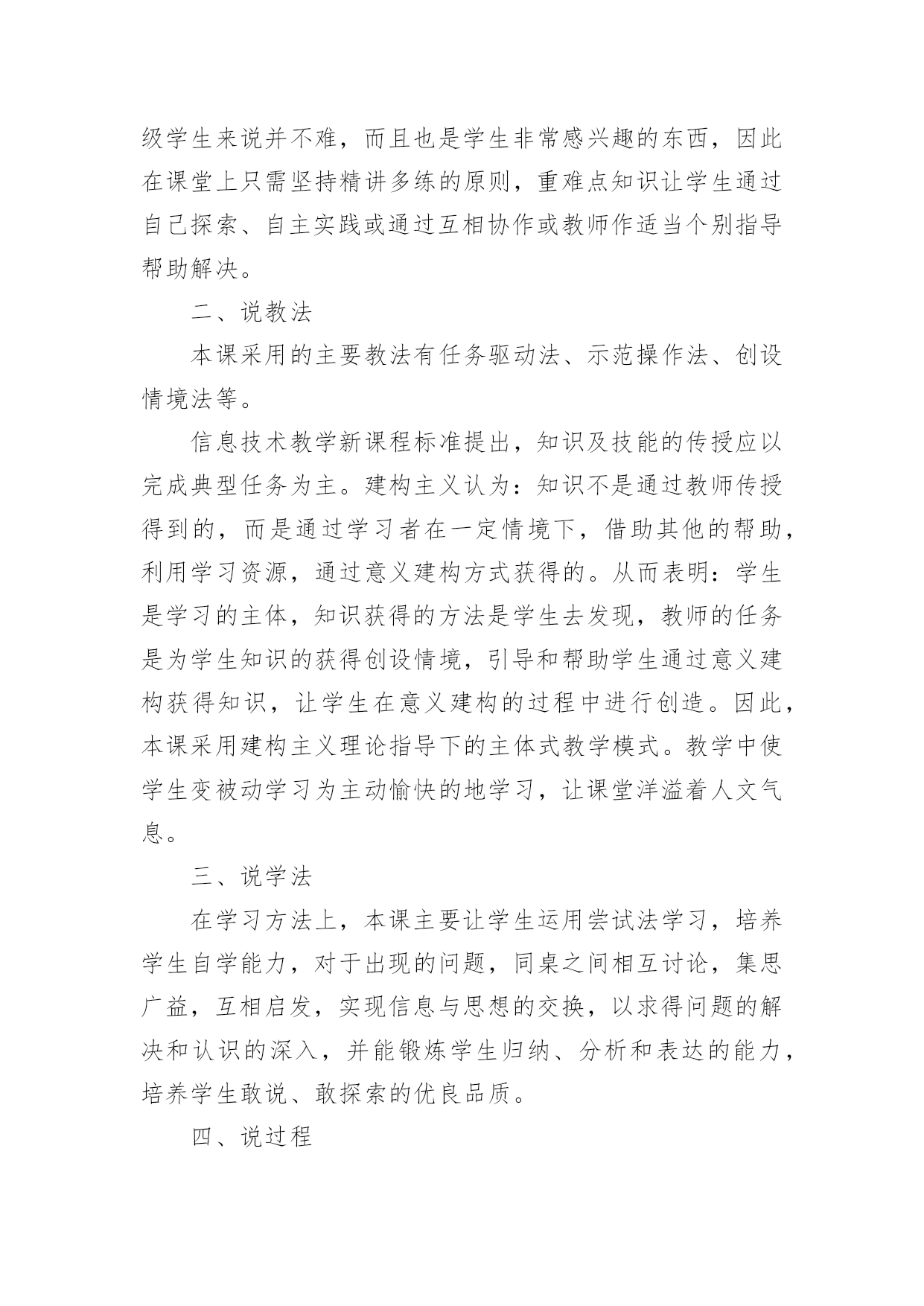 级学生来说并不难，而且也是学生非常感兴趣的东西，因此在课堂上只需坚持精讲多练的原则，重难点知识让学生通过自己探索、自主实践或通过互相协作或教师作适当个别指导帮助解决。

二、说教法

本课采用的主要教法有任务驱动法、示范操作法、创设情境法等。

信息技术教学新课程标准提出，知识及技能的传授应以完成典型任务为主。建构主义认为：知识不是通过教师传授得到的，而是通过学习者在一定情境下，借助其他的帮助，利用学习资源，通过意义建构方式获得的。从而表明：学生是学习的主体，知识获得的方法是学生去发现，教师的任务是为学生知识的获得创设情境，引导和帮助学生通过意义建构获得知识，让学生在意义建构的过程中进行创造。因此，本课采用建构主义理论指导下的主体式教学模式。教学中使学生变被动学习为主动愉快的地学习，让课堂洋溢着人文气息。

三、说学法

在学习方法上，本课主要让学生运用尝试法学习，培养学生自学能力，对于出现的问题，同桌之间相互讨论，集思广益，互相启发，实现信息与思想的交换，以求得问题的解决和认识的深入，并能锻炼学生归纳、分析和表达的能力，培养学生敢说、敢探索的优良品质。

四、说过程